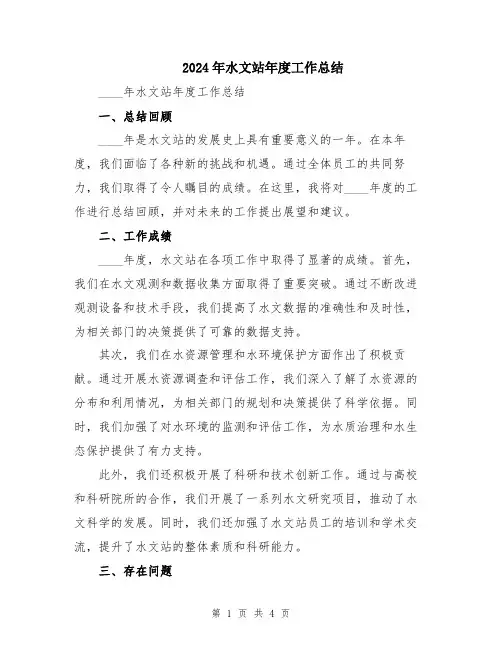 2024年水文站年度工作总结

____年水文站年度工作总结

一、总结回顾

____年是水文站的发展史上具有重要意义的一年。在本年度，我们面临了各种新的挑战和机遇。通过全体员工的共同努力，我们取得了令人瞩目的成绩。在这里，我将对____年度的工作进行总结回顾，并对未来的工作提出展望和建议。

二、工作成绩

____年度，水文站在各项工作中取得了显著的成绩。首先，我们在水文观测和数据收集方面取得了重要突破。通过不断改进观测设备和技术手段，我们提高了水文数据的准确性和及时性，为相关部门的决策提供了可靠的数据支持。

其次，我们在水资源管理和水环境保护方面作出了积极贡献。通过开展水资源调查和评估工作，我们深入了解了水资源的分布和利用情况，为相关部门的规划和决策提供了科学依据。同时，我们加强了对水环境的监测和评估工作，为水质治理和水生态保护提供了有力支持。

此外，我们还积极开展了科研和技术创新工作。通过与高校和科研院所的合作，我们开展了一系列水文研究项目，推动了水文科学的发展。同时，我们还加强了水文站员工的培训和学术交流，提升了水文站的整体素质和科研能力。

三、存在问题

第 1 页 共 4 页